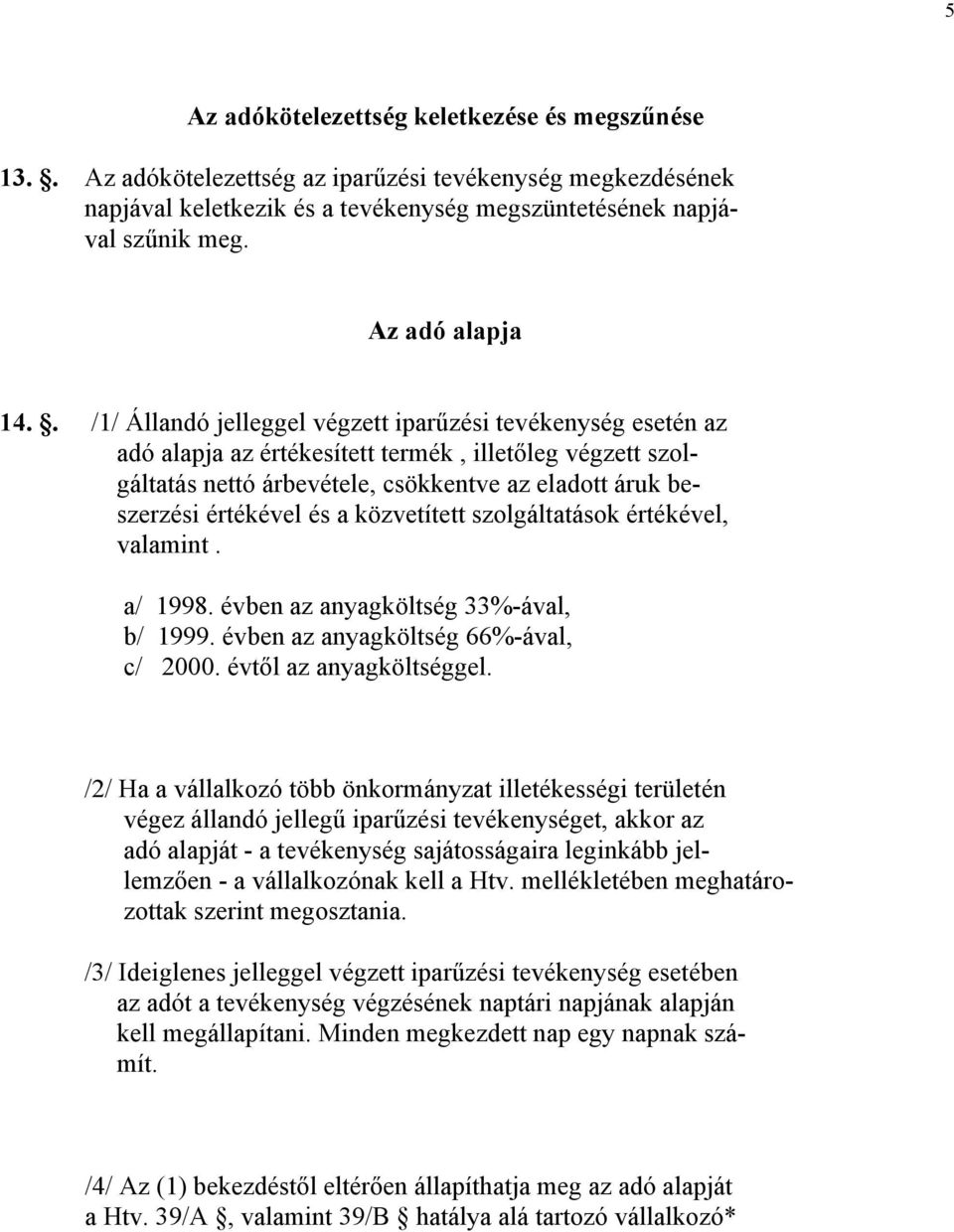 5

Az adókötelezettség keletkezése és megszűnése

13. . Az adókötelezettség az iparűzési tevékenység megkezdésének napjával keletkezik és a tevékenység megszüntetésének napjával szűnik meg.

Az adó alapja

14. . /1/ Állandó jelleggel végzett iparűzési tevékenység esetén az adó alapja az értékesített termék , illetőleg végzett szolgáltatás nettó árbevétele, csökkentve az eladott áruk beszerzési értékével és a közvetített szolgáltatások értékével, valamint .

a/ 1998. évben az anyagköltség 33%-ával,
b/ 1999. évben az anyagköltség 66%-ával,
c/ 2000. évtől az anyagköltséggel.

/2/ Ha a vállalkozó több önkormányzat illetékességi területén végez állandó jellegű iparűzési tevékenységet, akkor az adó alapját - a tevékenység sajátosságaira leginkább jellemzően - a vállalkozónak kell a Htv. mellékletében meghatározottak szerint megosztania.

/3/ Ideiglenes jelleggel végzett iparűzési tevékenység esetében az adót a tevékenység végzésének naptári napjának alapján kell megállapítani. Minden megkezdett nap egy napnak számít.

/4/ Az (1) bekezdéstől eltérően állapíthatja meg az adó alapját a Htv. 39/A , valamint 39/B hatálya alá tartozó vállalkozó*